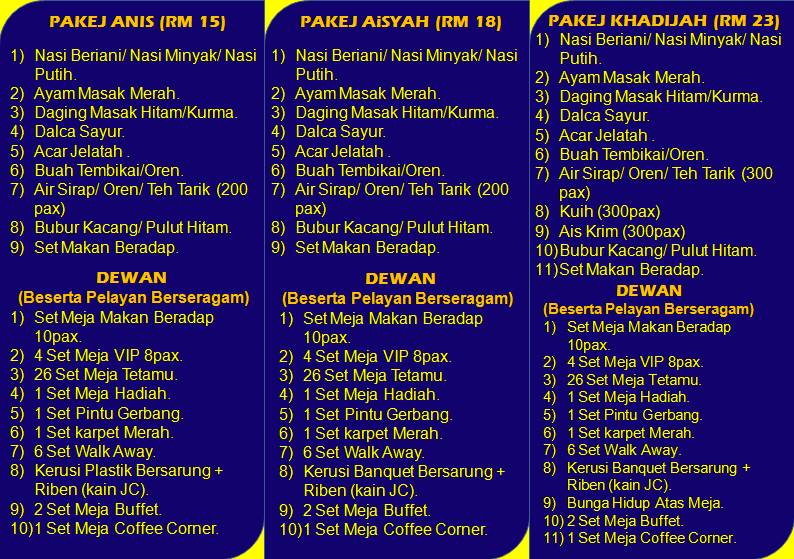 PAKEJ ANIS (RM 15)

1) Nasi Beriani/ Nasi Minyak/ Nasi Putih.
2) Ayam Masak Merah.
3) Daging Masak Hitam/Kurma.
4) Dalca Sayur.
5) Acar Jelatah .
6) Buah Tembikai/Oren.
7) Air Sirap/ Oren/ Teh Tarik (200 pax)
8) Bubur Kacang/ Pulut Hitam.
9) Set Makan Beradap.

DEWAN
(Beserta Pelayan Berseragam)
1) Set Meja Makan Beradap 10pax.
2) 4 Set Meja VIP 8pax.
3) 26 Set Meja Tetamu.
4) 1 Set Meja Hadiah.
5) 1 Set Pintu Gerbang.
6) 1 Set karpet Merah.
7) 6 Set Walk Away.
8) Kerusi Plastik Bersarung + Riben (kain JC).
9) 2 Set Meja Buffet.
10) 1 Set Meja Coffee Corner.

PAKEJ AiSYAH (RM 18)

1) Nasi Beriani/ Nasi Minyak/ Nasi Putih.
2) Ayam Masak Merah.
3) Daging Masak Hitam/Kurma.
4) Dalca Sayur.
5) Acar Jelatah .
6) Buah Tembikai/Oren.
7) Air Sirap/ Oren/ Teh Tarik (200 pax)
8) Bubur Kacang/ Pulut Hitam.
9) Set Makan Beradap.

DEWAN
(Beserta Pelayan Berseragam)
1) Set Meja Makan Beradap 10pax.
2) 4 Set Meja VIP 8pax.
3) 26 Set Meja Tetamu.
4) 1 Set Meja Hadiah.
5) 1 Set Pintu Gerbang.
6) 1 Set karpet Merah.
7) 6 Set Walk Away.
8) Kerusi Banquet Bersarung + Riben (kain JC).
9) 2 Set Meja Buffet.
10) 1 Set Meja Coffee Corner.

PAKEJ KHADIJAH (RM 23)
1) Nasi Beriani/ Nasi Minyak/ Nasi Putih.
2) Ayam Masak Merah.
3) Daging Masak Hitam/Kurma.
4) Dalca Sayur.
5) Acar Jelatah .
6) Buah Tembikai/Oren.
7) Air Sirap/ Oren/ Teh Tarik (300 pax)
8) Kuih (300pax)
9) Ais Krim (300pax)
10) Bubur Kacang/ Pulut Hitam.
11) Set Makan Beradap.

DEWAN
(Beserta Pelayan Berseragam)
1) Set Meja Makan Beradap 10pax.
2) 4 Set Meja VIP 8pax.
3) 26 Set Meja Tetamu.
4) 1 Set Meja Hadiah.
5) 1 Set Pintu Gerbang.
6) 1 Set karpet Merah.
7) 6 Set Walk Away.
8) Kerusi Banquet Bersarung + Riben (kain JC).
9) Bunga Hidup Atas Meja.
10) 2 Set Meja Buffet.
11) 1 Set Meja Coffee Corner.